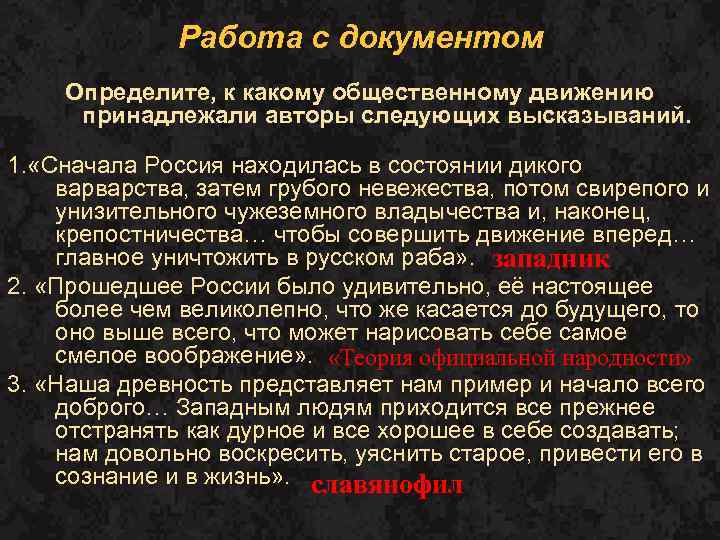 Работа с документом

Определите, к какому общественному движению принадлежали авторы следующих высказываний.

1.«Сначала Россия находилась в состоянии дикого варварства, затем грубого невежества, потом свирепого и унизительного чужеземного владычества и, наконец, крепостничества… чтобы совершить движение вперед… главное уничтожить в русском раба». западник

2. «Прошедшее России было удивительно, её настоящее более чем великолепно, что же касается до будущего, то оно выше всего, что может нарисовать себе самое смелое воображение». «Теория официальной народности»

3. «Наша древность представляет нам пример и начало всего доброго… Западным людям приходится все прежнее отстранять как дурное и все хорошее в себе создавать; нам довольно воскресить, уяснить старое, привести его в сознание и в жизнь». славянофил